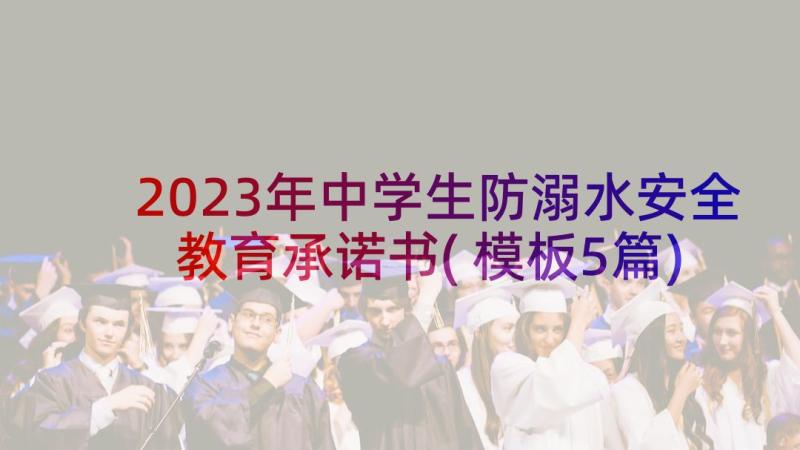 2023年中学生防溺水安全教育承诺书(模板5篇)